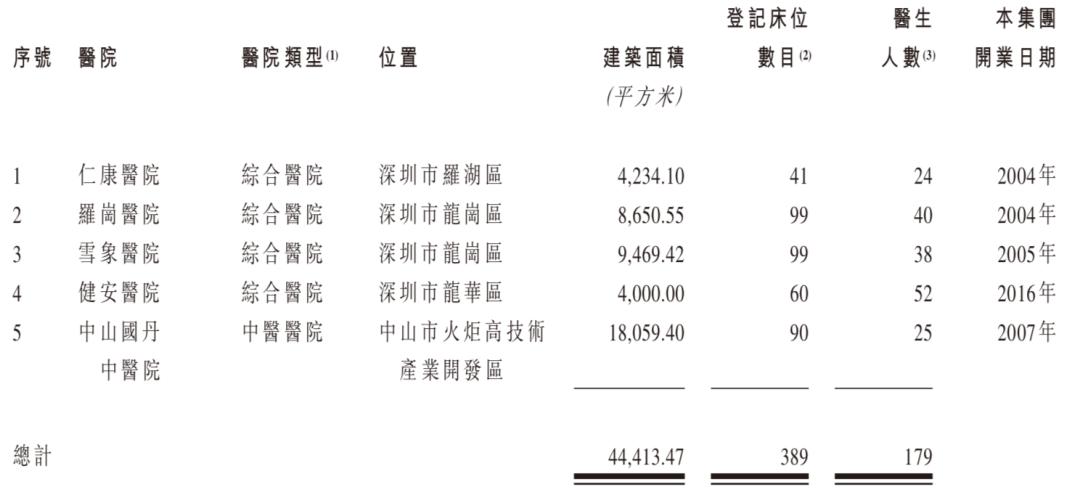 | 序號 | 醫院 | 醫院類型$^{(1)}$ | 位置 | 建築面積 (平方米) | 登記床位數目$^{(2)}$ | 醫生人數$^{(3)}$ | 本集團開業日期 |
|---|---|---|---|---|---|---|---|
| 1 | 仁康醫院 | 綜合醫院 | 深圳市羅湖區 | 4,234.10 | 41 | 24 | 2004年 |
| 2 | 羅崗醫院 | 綜合醫院 | 深圳市龍崗區 | 8,650.55 | 99 | 40 | 2004年 |
| 3 | 雪象醫院 | 綜合醫院 | 深圳市龍崗區 | 9,469.42 | 99 | 38 | 2005年 |
| 4 | 健安醫院 | 綜合醫院 | 深圳市龍華區 | 4,000.00 | 60 | 52 | 2016年 |
| 5 | 中山國丹中醫院 | 中醫醫院 | 中山市火炬高技術產業開發區 | 18,059.40 | 90 | 25 | 2007年 |
| 總計 | | | | 44,413.47 | 389 | 179 | |